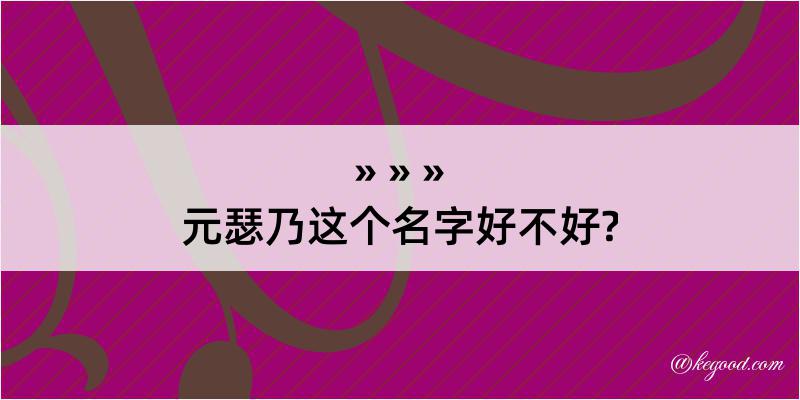 » » »
元瑟乃这个名字好不好?

@kegood.com